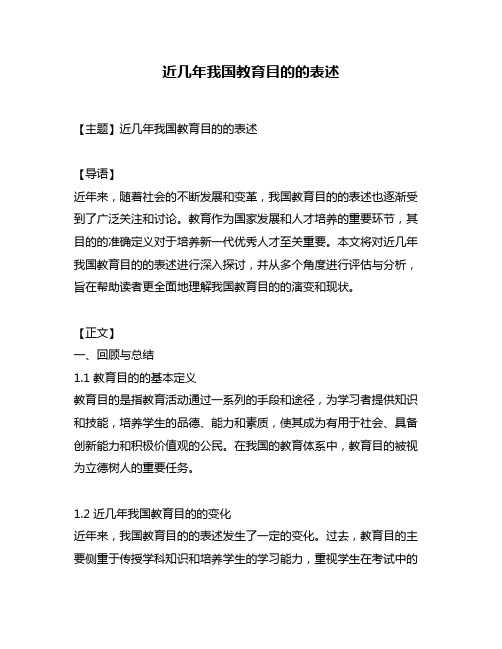 近几年我国教育目的的表述

【主题】近几年我国教育目的的表述

【导语】
近年来，随着社会的不断发展和变革，我国教育目的的表述也逐渐受到了广泛关注和讨论。教育作为国家发展和人才培养的重要环节，其目的的准确定义对于培养新一代优秀人才至关重要。本文将对近几年我国教育目的的表述进行深入探讨，并从多个角度进行评估与分析，旨在帮助读者更全面地理解我国教育目的的演变和现状。

【正文】
一、回顾与总结
1.1 教育目的的基本定义
教育目的是指教育活动通过一系列的手段和途径，为学习者提供知识和技能，培养学生的品德、能力和素质，使其成为有用于社会、具备创新能力和积极价值观的公民。在我国的教育体系中，教育目的被视为立德树人的重要任务。

1.2 近几年我国教育目的的变化
近年来，我国教育目的的表述发生了一定的变化。过去，教育目的主要侧重于传授学科知识和培养学生的学习能力，重视学生在考试中的